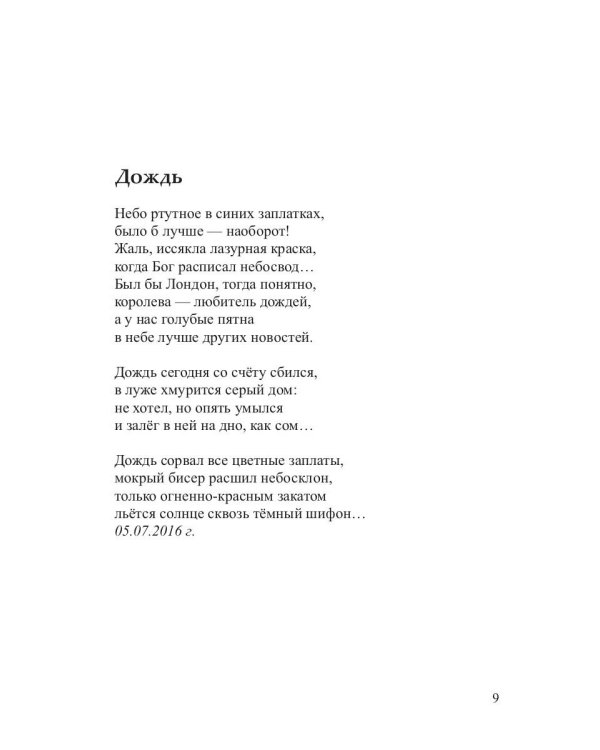 Дождь

Небо ртутное в синих заплатках,
было б лучше — наоборот!
Жаль, иссякла лазурная краска,
когда Бог расписал небосвод…
Был бы Лондон, тогда понятно,
королева — любитель дождей,
а у нас голубые пятна
в небе лучше других новостей.

Дождь сегодня со счёту сбился,
в луже хмурится серый дом:
не хотел, но опять умылся
и залёг в ней на дно, как сом…

Дождь сорвал все цветные заплаты,
мокрый бисер расшил небосклон,
только огненно-красным закатом
льётся солнце сквозь тёмный шифон…
05.07.2016 г.

9